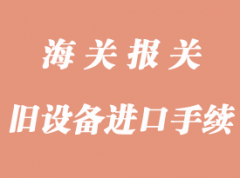 海关报关

旧设备进口手续